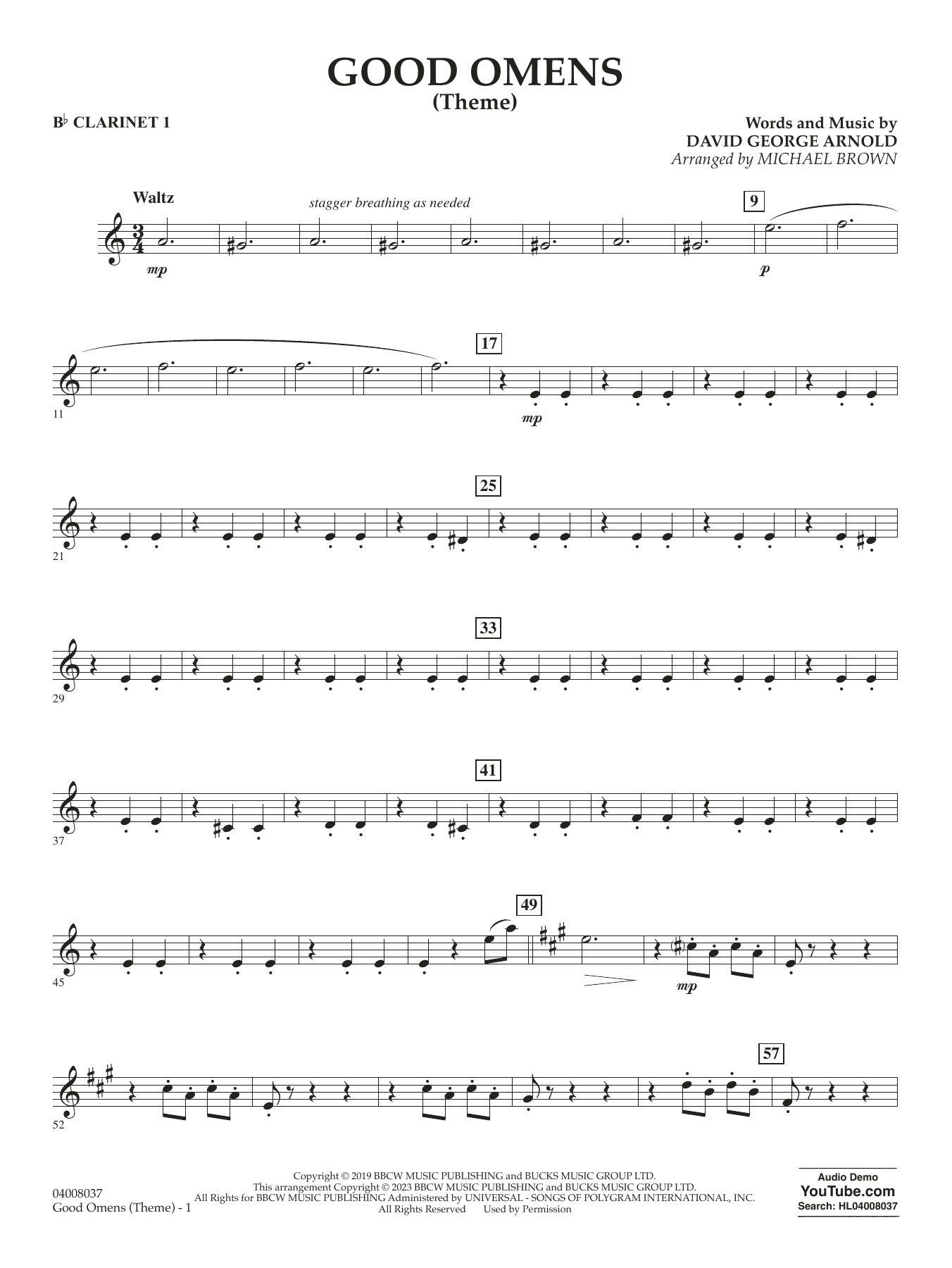 GOOD OMENS
(Theme)

B♭ CLARINET 1

Words and Music by
DAVID GEORGE ARNOLD
Arranged by MICHAEL BROWN

Waltz

stagger breathing as needed

9

mp

p

17

11

mp

25

21

33

29

41

37

49

45

mp

57

52

04008037
Good Omens (Theme) - 1

Copyright © 2019 BBCW MUSIC PUBLISHING and BUCKS MUSIC GROUP LTD.
This arrangement Copyright © 2023 BBCW MUSIC PUBLISHING and BUCKS MUSIC GROUP LTD.
All Rights for BBCW MUSIC PUBLISHING Administered by UNIVERSAL - SONGS OF POLYGRAM INTERNATIONAL, INC.
All Rights Reserved Used by Permission

Audio Demo
YouTube.com
Search: HL04008037